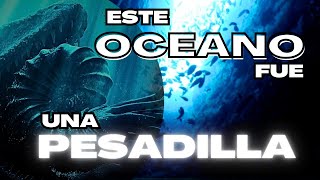 ESTE OCEANO FUE

UNA PESADILLA